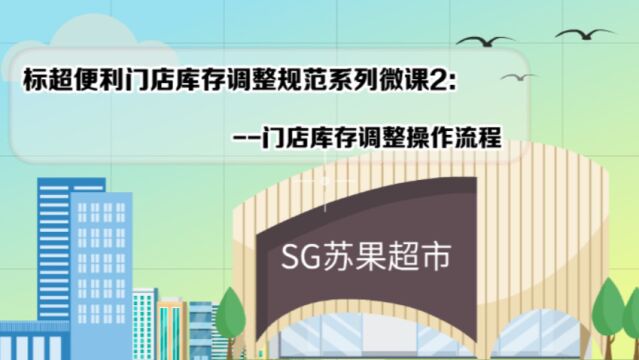 标超便利门店库存调整规范系列微课2:

--门店库存调整操作流程

SG苏果超市